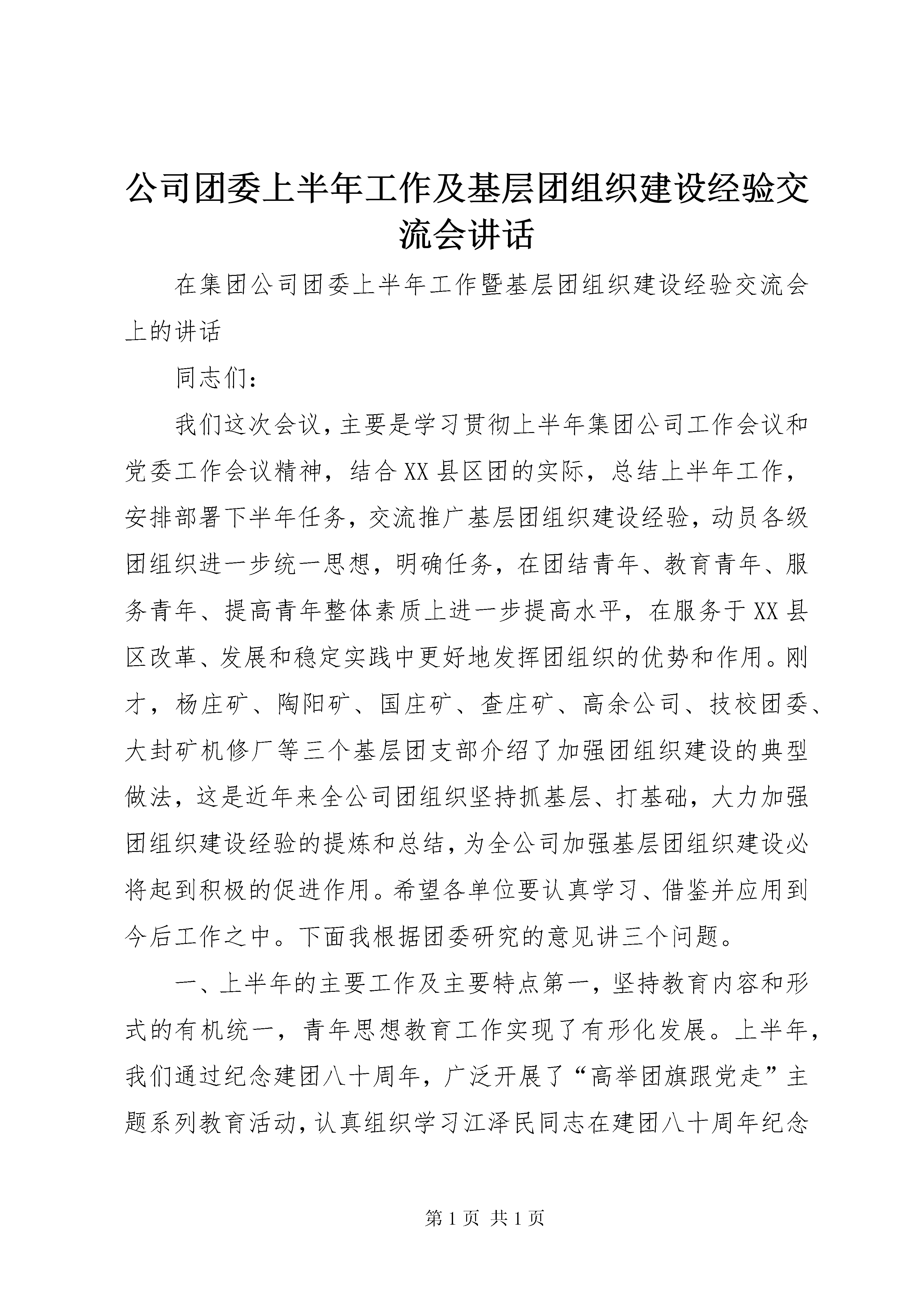 公司团委上半年工作及基层团组织建设经验交流会讲话

在集团公司团委上半年工作暨基层团组织建设经验交流会上的讲话

同志们：

我们这次会议，主要是学习贯彻上半年集团公司工作会议和党委工作会议精神，结合XX县区团的实际，总结上半年工作，安排部署下半年任务，交流推广基层团组织建设经验，动员各级团组织进一步统一思想，明确任务，在团结青年、教育青年、服务青年、提高青年整体素质上进一步提高水平，在服务于XX县区改革、发展和稳定实践中更好地发挥团组织的优势和作用。刚才，杨庄矿、陶阳矿、国庄矿、查庄矿、高余公司、技校团委、大封矿机修厂等三个基层团支部介绍了加强团组织建设的典型做法，这是近年来全公司团组织坚持抓基层、打基础，大力加强团组织建设经验的提炼和总结，为全公司加强基层团组织建设必将起到积极的促进作用。希望各单位要认真学习、借鉴并应用到今后工作之中。下面我根据团委研究的意见讲三个问题。

一、上半年的主要工作及主要特点第一，坚持教育内容和形式的有机统一，青年思想教育工作实现了有形化发展。上半年，我们通过纪念建团八十周年，广泛开展了“高举团旗跟党走”主题系列教育活动，认真组织学习江泽民同志在建团八十周年纪念

第1页 共1页